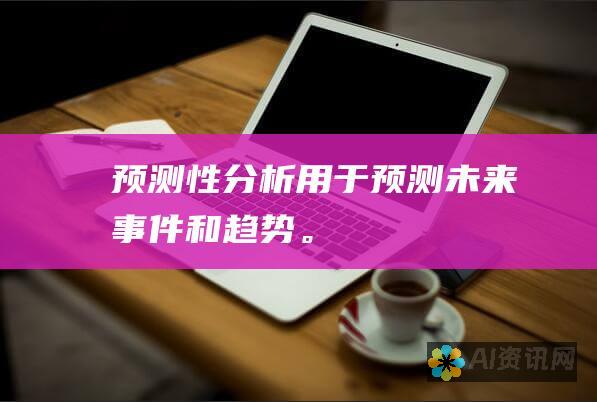 预测性分析用于预测未来事件和趋势。

AI资讯网